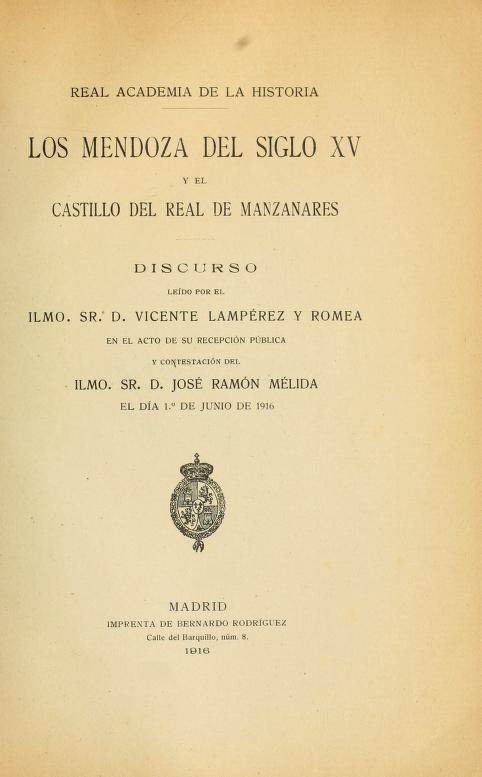 REAL ACADEMIA DE LA HISTORIA

LOS MENDOZA DEL SIGLO XV

Y EL

CASTILLO DEL REAL DE MANZANARES

DISCURSO

LEÍDO POR EL

ILMO. SR. D. VICENTE LAMPÉREZ Y ROMEA

EN EL ACTO DE SU RECEPCIÓN PÚBLICA

Y CONTESTACIÓN DEL

ILMO. SR. D. JOSÉ RAMÓN MÉLIDA

EL DÍA 1.º DE JUNIO DE 1916

MADRID

IMPRENTA DE BERNARDO RODRÍGUEZ

Calle del Barquillo, núm. 8.

1916